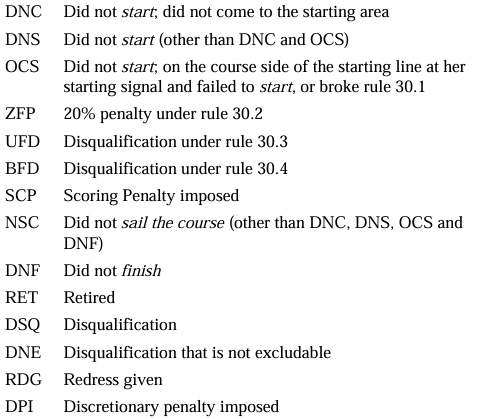 DNC Did not start; did not come to the starting area

DNS Did not start (other than DNC and OCS)

OCS Did not start; on the course side of the starting line at her starting signal and failed to start, or broke rule 30.1

ZFP 20% penalty under rule 30.2

UFD Disqualification under rule 30.3

BFD Disqualification under rule 30.4

SCP Scoring Penalty imposed

NSC Did not sail the course (other than DNC, DNS, OCS and DNF)

DNF Did not finish

RET Retired

DSQ Disqualification

DNE Disqualification that is not excludable

RDG Redress given

DPI Discretionary penalty imposed